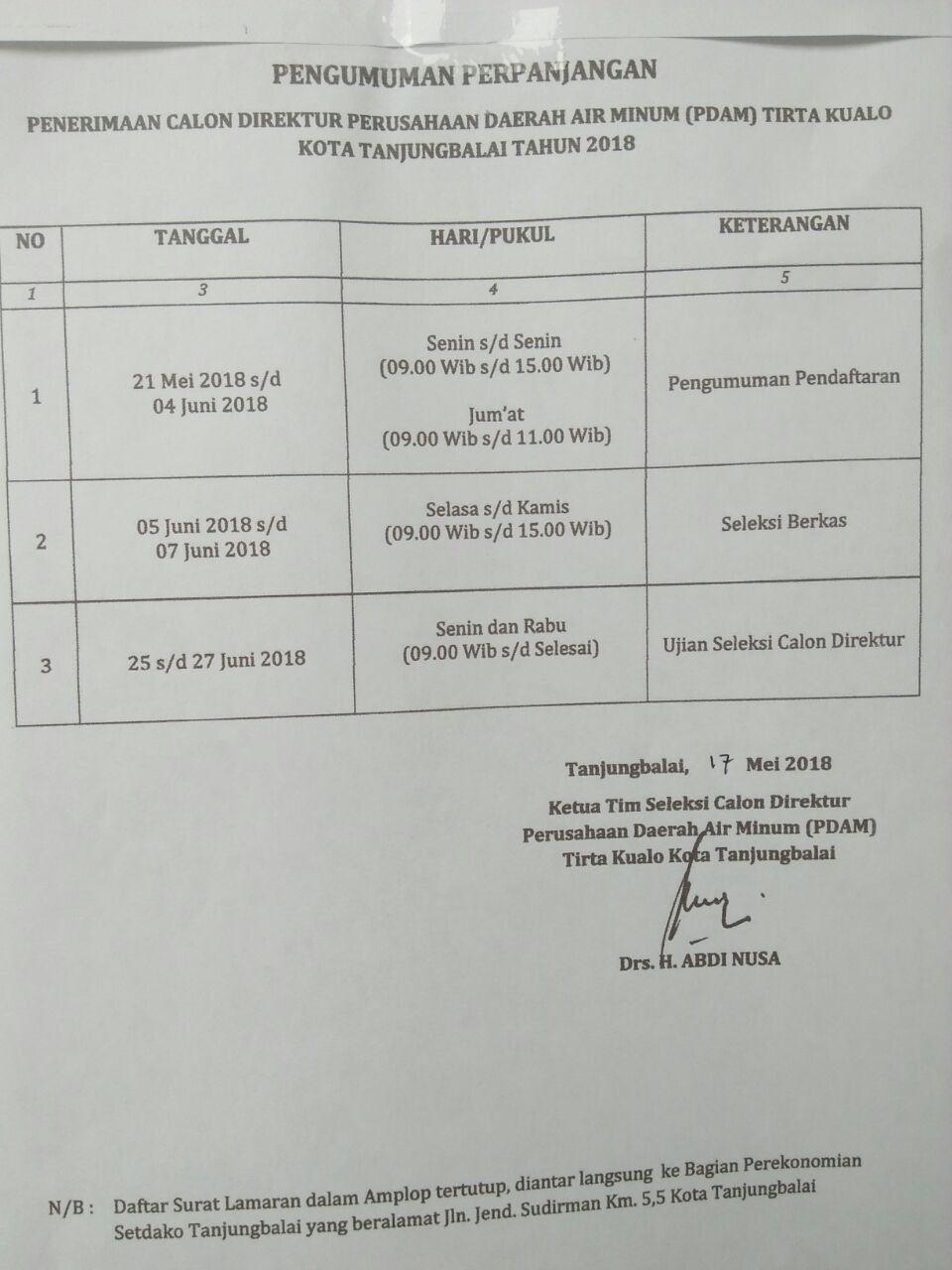 PENGUMUMAN PERPANJANGAN

PENERIMAAN CALON DIREKTUR PERUSAHAAN DAERAH AIR MINUM (PDAM) TIRTA KUALO KOTA TANJUNGBALAI TAHUN 2018

| NO | TANGGAL | HARI/PUKUL | KETERANGAN |
|---|---|---|---|
| 1 | 3 | 4 | 5 |
| 1 | 21 Mei 2018 s/d 04 Juni 2018 | Senin s/d Senin (09.00 Wib s/d 15.00 Wib) Jum'at (09.00 Wib s/d 11.00 Wib) | Pengumuman Pendaftaran |
| 2 | 05 Juni 2018 s/d 07 Juni 2018 | Selasa s/d Kamis (09.00 Wib s/d 15.00 Wib) | Seleksi Berkas |
| 3 | 25 s/d 27 Juni 2018 | Senin dan Rabu (09.00 Wib s/d Selesai) | Ujian Seleksi Calon Direktur |

Tanjungbalai, 17 Mei 2018

Ketua Tim Seleksi Calon Direktur
Perusahaan Daerah Air Minum (PDAM)
Tirta Kualo Kota Tanjungbalai

Drs. H. ABDI NUSA

N/B : Daftar Surat Lamaran dalam Amplop tertutup, diantar langsung ke Bagian Perekonomian Setdako Tanjungbalai yang beralamat Jln. Jend. Sudirman Km. 5,5 Kota Tanjungbalai